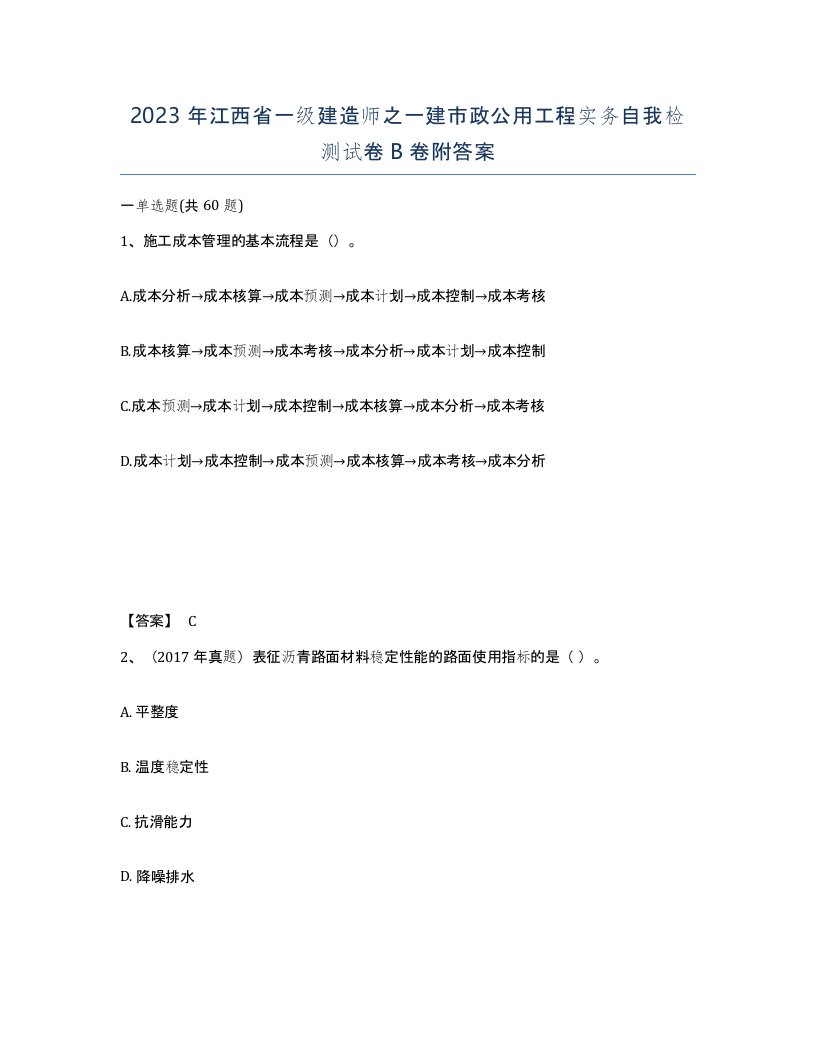 2023 年江西省一级建造师之一建市政公用工程实务自我检测试卷 B 卷附答案

一单选题(共 60 题)

1、施工成本管理的基本流程是（）。

A.成本分析→成本核算→成本预测→成本计划→成本控制→成本考核

B.成本核算→成本预测→成本考核→成本分析→成本计划→成本控制

C.成本预测→成本计划→成本控制→成本核算→成本分析→成本考核

D.成本计划→成本控制→成本预测→成本核算→成本考核→成本分析

【答案】 C

2、（2017 年真题）表征沥青路面材料稳定性能的路面使用指标的是（ ）。

A. 平整度

B. 温度稳定性

C. 抗滑能力

D. 降噪排水